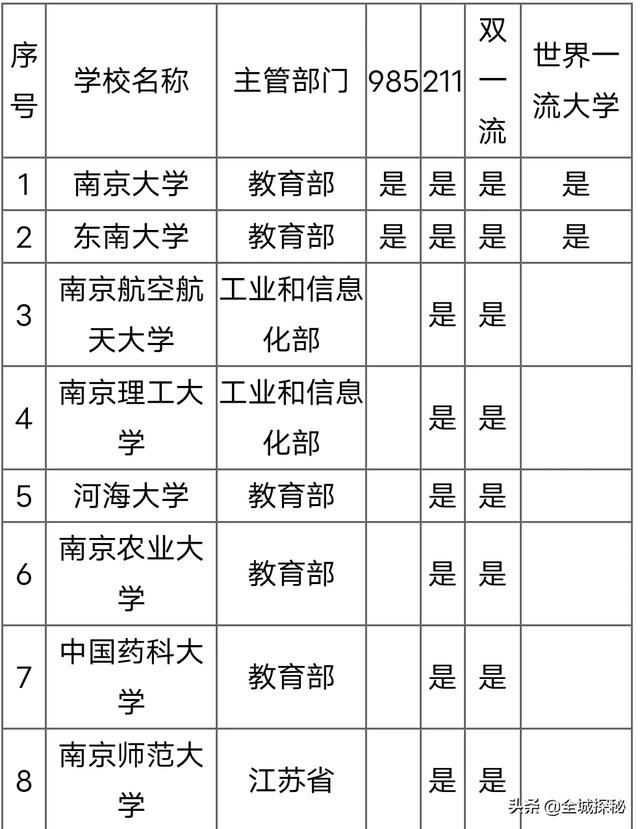 | 序号 | 学校名称 | 主管部门 | 985 | 211 | 双一流 | 世界一流大学 |
|---|---|---|---|---|---|---|
| 1 | 南京大学 | 教育部 | 是 | 是 | 是 | 是 |
| 2 | 东南大学 | 教育部 | 是 | 是 | 是 | 是 |
| 3 | 南京航空航天大学 | 工业和信息化部 | | 是 | 是 | |
| 4 | 南京理工大学 | 工业和信息化部 | | 是 | 是 | |
| 5 | 河海大学 | 教育部 | | 是 | 是 | |
| 6 | 南京农业大学 | 教育部 | | 是 | 是 | |
| 7 | 中国药科大学 | 教育部 | | 是 | 是 | |
| 8 | 南京师范大学 | 江苏省 | | 是 | 是 | |

头条 @全城探秘